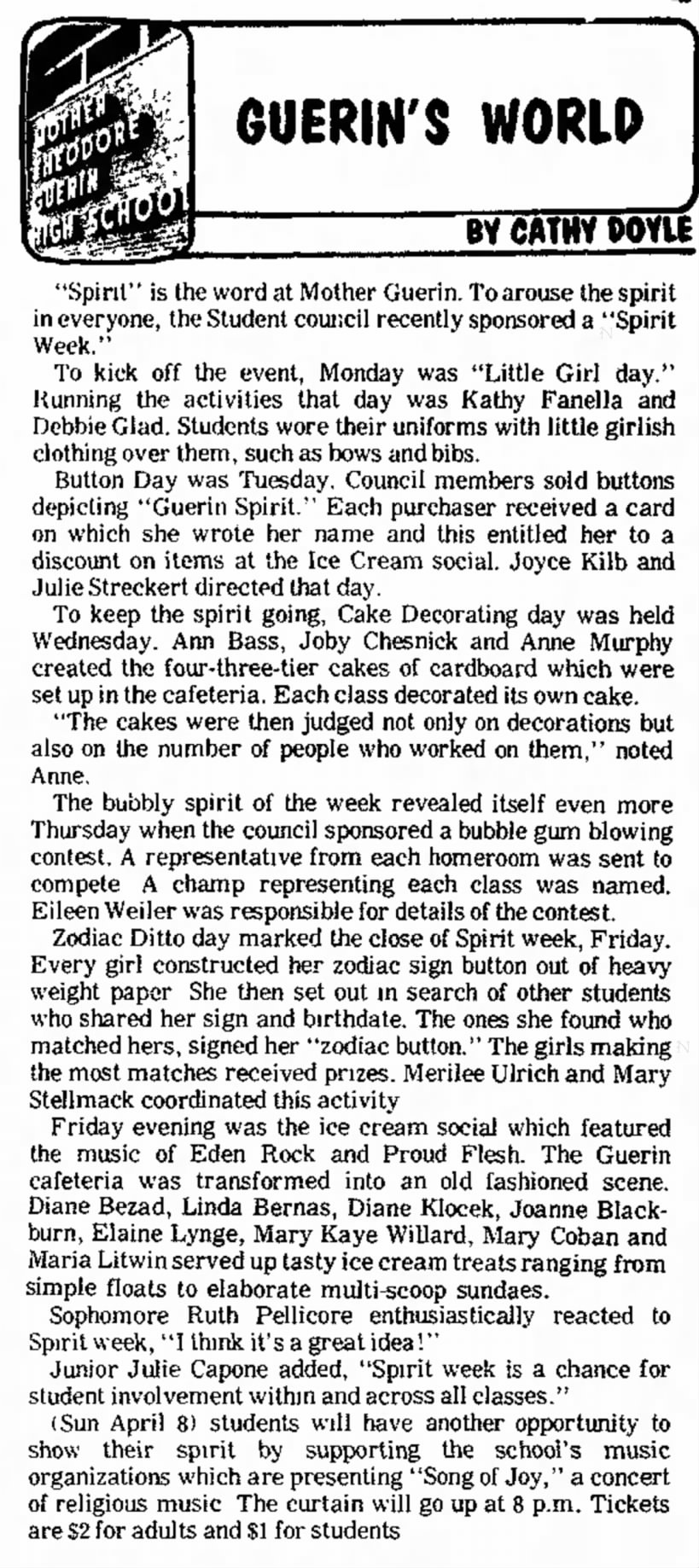 MOTHER THEODORE GUERIN HIGH SCHOOL

GUERIN'S WORLD

BY CATHY DOYLE

"Spirit" is the word at Mother Guerin. To arouse the spirit in everyone, the Student council recently sponsored a "Spirit Week."

To kick off the event, Monday was "Little Girl day." Running the activities that day was Kathy Fanella and Debbie Glad. Students wore their uniforms with little girlish clothing over them, such as bows and bibs.

Button Day was Tuesday. Council members sold buttons depicting "Guerin Spirit." Each purchaser received a card on which she wrote her name and this entitled her to a discount on items at the Ice Cream social. Joyce Kilb and Julie Streckert directed that day.

To keep the spirit going, Cake Decorating day was held Wednesday. Ann Bass, Joby Chesnick and Anne Murphy created the four-three-tier cakes of cardboard which were set up in the cafeteria. Each class decorated its own cake.

"The cakes were then judged not only on decorations but also on the number of people who worked on them," noted Anne.

The bubbly spirit of the week revealed itself even more Thursday when the council sponsored a bubble gum blowing contest. A representative from each homeroom was sent to compete A champ representing each class was named. Eileen Weiler was responsible for details of the contest.

Zodiac Ditto day marked the close of Spirit week, Friday. Every girl constructed her zodiac sign button out of heavy weight paper She then set out in search of other students who shared her sign and birthdate. The ones she found who matched hers, signed her "zodiac button." The girls making the most matches received prizes. Merilee Ulrich and Mary Stellmack coordinated this activity

Friday evening was the ice cream social which featured the music of Eden Rock and Proud Flesh. The Guerin cafeteria was transformed into an old fashioned scene. Diane Bezad, Linda Bernas, Diane Klocek, Joanne Blackburn, Elaine Lynge, Mary Kaye Willard, Mary Coban and Maria Litwin served up tasty ice cream treats ranging from simple floats to elaborate multi-scoop sundaes.

Sophomore Ruth Pellicore enthusiastically reacted to Spirit week, "I think it's a great idea!"

Junior Julie Capone added, "Spirit week is a chance for student involvement within and across all classes."

(Sun April 8) students will have another opportunity to show their spirit by supporting the school's music organizations which are presenting "Song of Joy," a concert of religious music The curtain will go up at 8 p.m. Tickets are $2 for adults and $1 for students